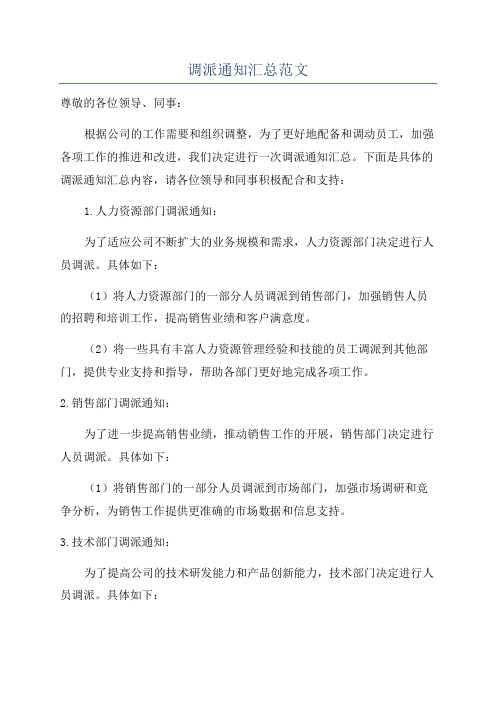 调派通知汇总范文

尊敬的各位领导、同事：

根据公司的工作需要和组织调整，为了更好地配备和调动员工，加强各项工作的推进和改进，我们决定进行一次调派通知汇总。下面是具体的调派通知汇总内容，请各位领导和同事积极配合和支持：

1.人力资源部门调派通知：

为了适应公司不断扩大的业务规模和需求，人力资源部门决定进行人员调派。具体如下：

（1）将人力资源部门的一部分人员调派到销售部门，加强销售人员的招聘和培训工作，提高销售业绩和客户满意度。

（2）将一些具有丰富人力资源管理经验和技能的员工调派到其他部门，提供专业支持和指导，帮助各部门更好地完成各项工作。

2.销售部门调派通知：

为了进一步提高销售业绩，推动销售工作的开展，销售部门决定进行人员调派。具体如下：

（1）将销售部门的一部分人员调派到市场部门，加强市场调研和竞争分析，为销售工作提供更准确的市场数据和信息支持。

3.技术部门调派通知：

为了提高公司的技术研发能力和产品创新能力，技术部门决定进行人员调派。具体如下：